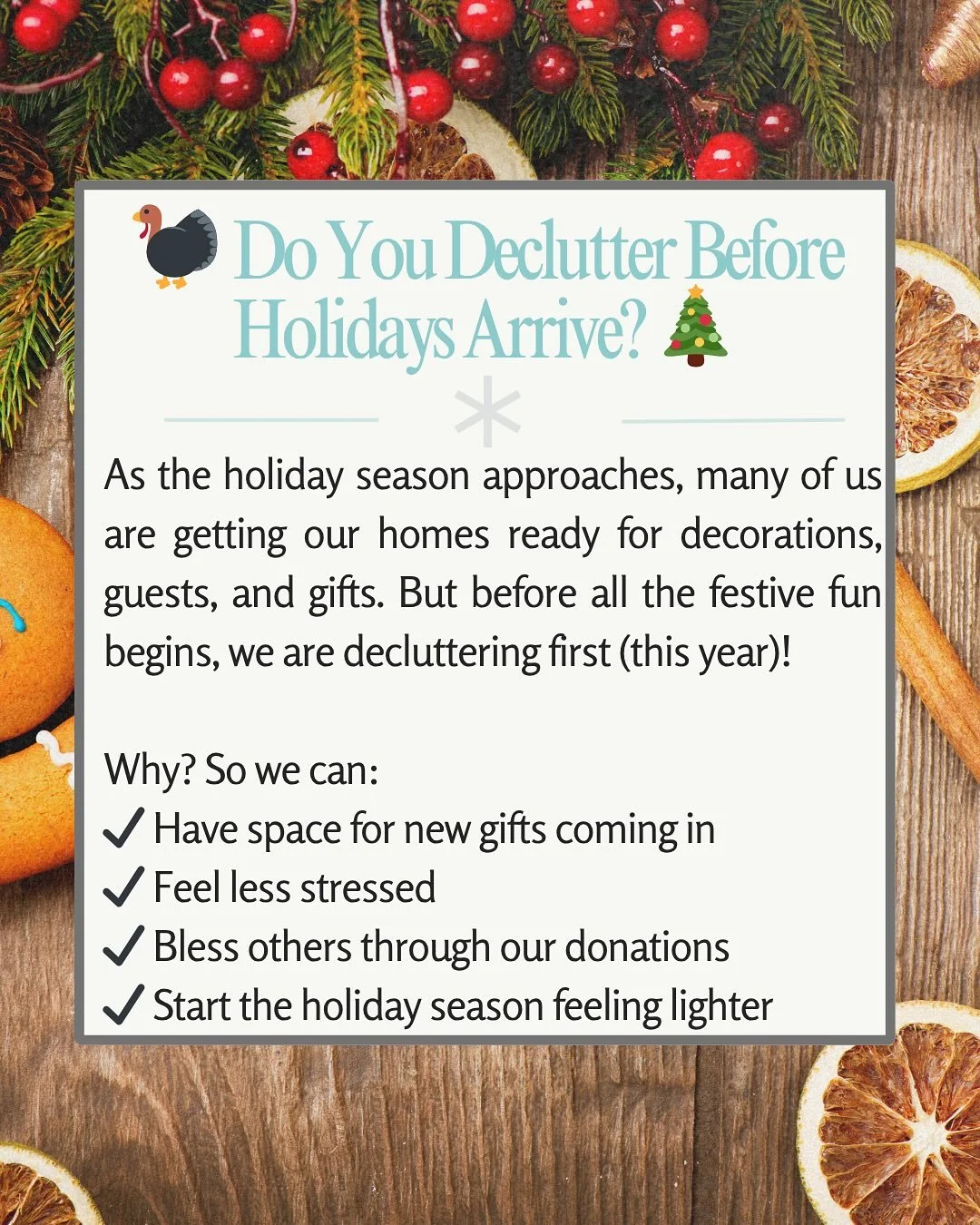 🦃 Do You Declutter Before Holidays Arrive? 🎄

As the holiday season approaches, many of us are getting our homes ready for decorations, guests, and gifts. But before all the festive fun begins, we are decluttering first (this year)!

Why? So we can:
✓ Have space for new gifts coming in
✓ Feel less stressed
✓ Bless others through our donations
✓ Start the holiday season feeling lighter